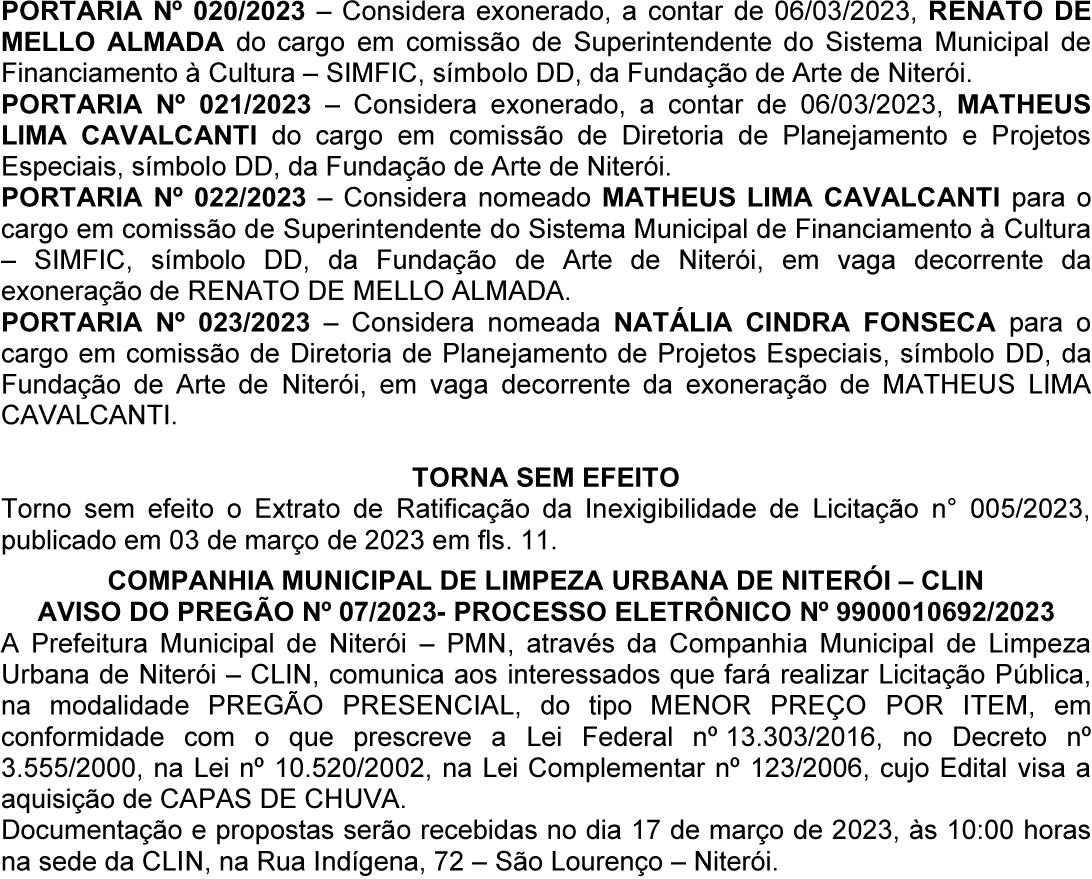 PORTARIA Nº 020/2023 – Considera exonerado, a contar de 06/03/2023, RENATO DE MELLO ALMADA do cargo em comissão de Superintendente do Sistema Municipal de Financiamento à Cultura – SIMFIC, símbolo DD, da Fundação de Arte de Niterói.
PORTARIA Nº 021/2023 – Considera exonerado, a contar de 06/03/2023, MATHEUS LIMA CAVALCANTI do cargo em comissão de Diretoria de Planejamento e Projetos Especiais, símbolo DD, da Fundação de Arte de Niterói.
PORTARIA Nº 022/2023 – Considera nomeado MATHEUS LIMA CAVALCANTI para o cargo em comissão de Superintendente do Sistema Municipal de Financiamento à Cultura – SIMFIC, símbolo DD, da Fundação de Arte de Niterói, em vaga decorrente da exoneração de RENATO DE MELLO ALMADA.
PORTARIA Nº 023/2023 – Considera nomeada NATÁLIA CINDRA FONSECA para o cargo em comissão de Diretoria de Planejamento de Projetos Especiais, símbolo DD, da Fundação de Arte de Niterói, em vaga decorrente da exoneração de MATHEUS LIMA CAVALCANTI.

TORNA SEM EFEITO
Torno sem efeito o Extrato de Ratificação da Inexigibilidade de Licitação n° 005/2023, publicado em 03 de março de 2023 em fls. 11.

COMPANHIA MUNICIPAL DE LIMPEZA URBANA DE NITERÓI – CLIN
AVISO DO PREGÃO Nº 07/2023- PROCESSO ELETRÔNICO Nº 9900010692/2023
A Prefeitura Municipal de Niterói – PMN, através da Companhia Municipal de Limpeza Urbana de Niterói – CLIN, comunica aos interessados que fará realizar Licitação Pública, na modalidade PREGÃO PRESENCIAL, do tipo MENOR PREÇO POR ITEM, em conformidade com o que prescreve a Lei Federal nº 13.303/2016, no Decreto nº 3.555/2000, na Lei nº 10.520/2002, na Lei Complementar nº 123/2006, cujo Edital visa a aquisição de CAPAS DE CHUVA.
Documentação e propostas serão recebidas no dia 17 de março de 2023, às 10:00 horas na sede da CLIN, na Rua Indígena, 72 – São Lourenço – Niterói.